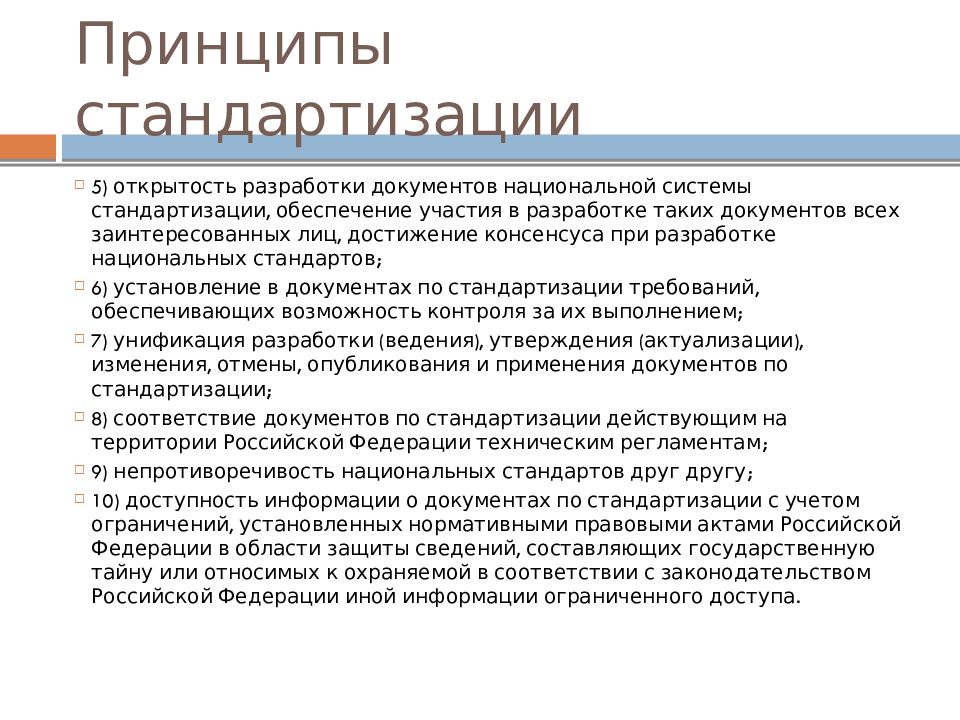 Принципы стандартизации

5) открытость разработки документов национальной системы стандартизации, обеспечение участия в разработке таких документов всех заинтересованных лиц, достижение консенсуса при разработке национальных стандартов;

6) установление в документах по стандартизации требований, обеспечивающих возможность контроля за их выполнением;

7) унификация разработки (ведения), утверждения (актуализации), изменения, отмены, опубликования и применения документов по стандартизации;

8) соответствие документов по стандартизации действующим на территории Российской Федерации техническим регламентам;

9) непротиворечивость национальных стандартов друг другу;

10) доступность информации о документах по стандартизации с учетом ограничений, установленных нормативными правовыми актами Российской Федерации в области защиты сведений, составляющих государственную тайну или относимых к охраняемой в соответствии с законодательством Российской Федерации иной информации ограниченного доступа.